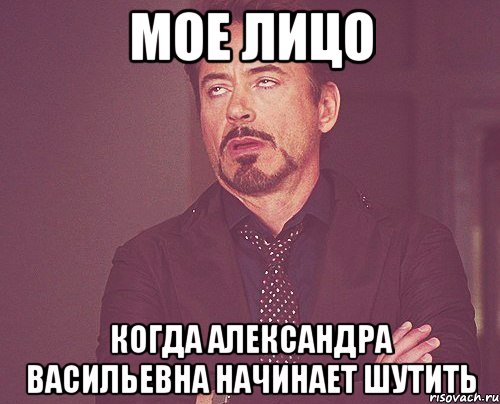 МОЕ ЛИЦО

КОГДА АЛЕКСАНДРА ВАСИЛЬЕВНА НАЧИНАЕТ ШУТИТЬ

risovach.ru